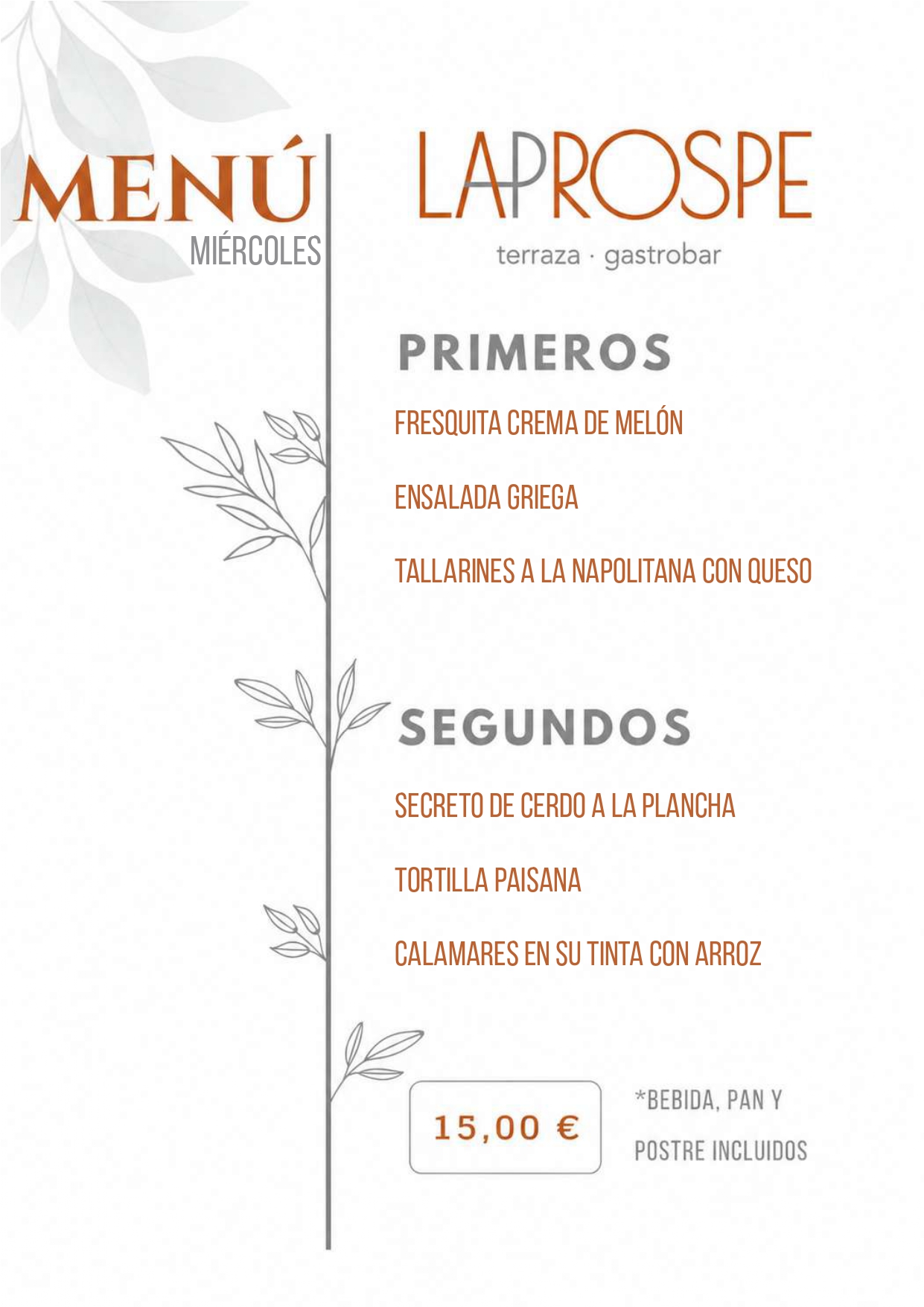 MENÚ
MIÉRCOLES

LAPROSPE
terraza · gastrobar

PRIMEROS

FRESQUITA CREMA DE MELÓN

ENSALADA GRIEGA

TALLARINES A LA NAPOLITANA CON QUESO

SEGUNDOS

SECRETO DE CERDO A LA PLANCHA

TORTILLA PAISANA

CALAMARES EN SU TINTA CON ARROZ

15,00 €

*BEBIDA, PAN Y POSTRE INCLUIDOS